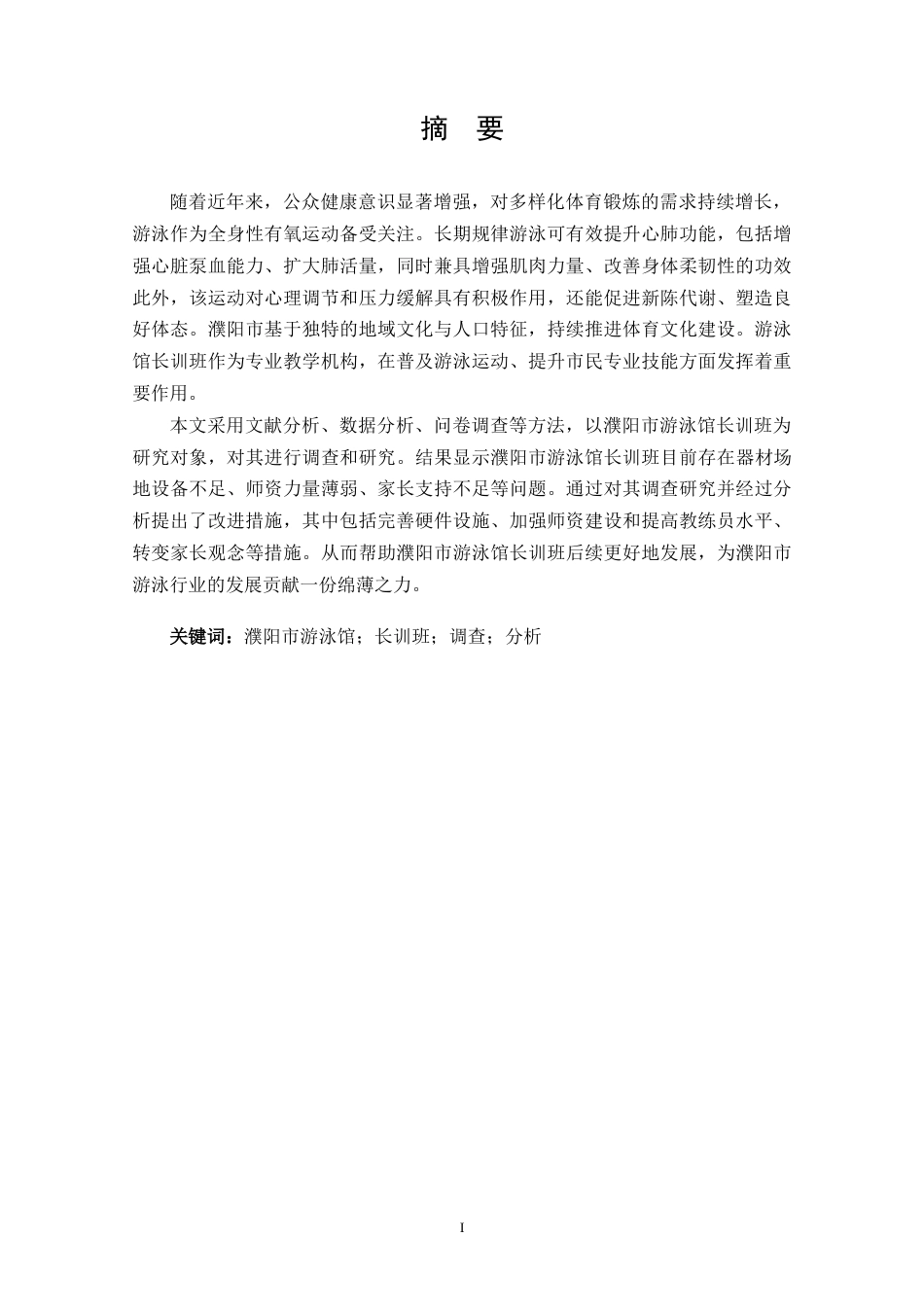 摘　要

随着近年来，公众健康意识显著增强，对多样化体育锻炼的需求持续增长，游泳作为全身性有氧运动备受关注。长期规律游泳可有效提升心肺功能，包括增强心脏泵血能力、扩大肺活量，同时兼具增强肌肉力量、改善身体柔韧性的功效此外，该运动对心理调节和压力缓解具有积极作用，还能促进新陈代谢、塑造良好体态。濮阳市基于独特的地域文化与人口特征，持续推进体育文化建设。游泳馆长训班作为专业教学机构，在普及游泳运动、提升市民专业技能方面发挥着重要作用。

本文采用文献分析、数据分析、问卷调查等方法，以濮阳市游泳馆长训班为研究对象，对其进行调查和研究。结果显示濮阳市游泳馆长训班目前存在器材场地设备不足、师资力量薄弱、家长支持不足等问题。通过对其调查研究并经过分析提出了改进措施，其中包括完善硬件设施、加强师资建设和提高教练员水平、转变家长观念等措施。从而帮助濮阳市游泳馆长训班后续更好地发展，为濮阳市游泳行业的发展贡献一份绵薄之力。

关键词：濮阳市游泳馆；长训班；调查；分析

I